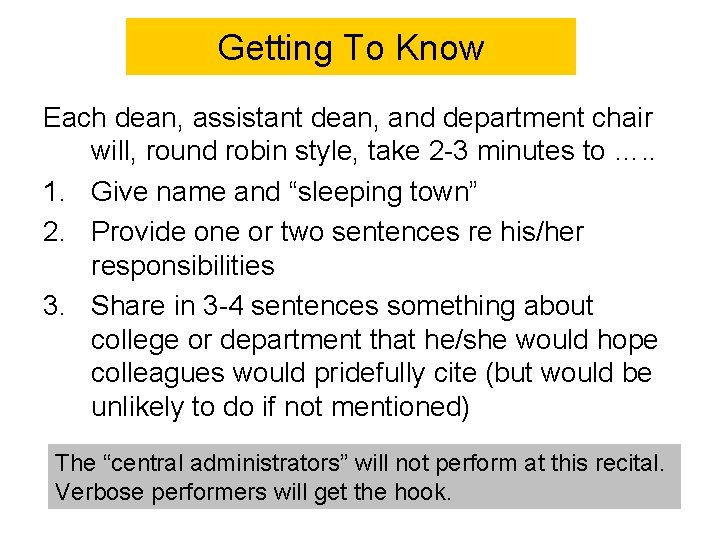 Getting To Know

Each dean, assistant dean, and department chair will, round robin style, take 2-3 minutes to …..

1. Give name and “sleeping town”
2. Provide one or two sentences re his/her responsibilities
3. Share in 3-4 sentences something about college or department that he/she would hope colleagues would pridefully cite (but would be unlikely to do if not mentioned)

The “central administrators” will not perform at this recital. Verbose performers will get the hook.